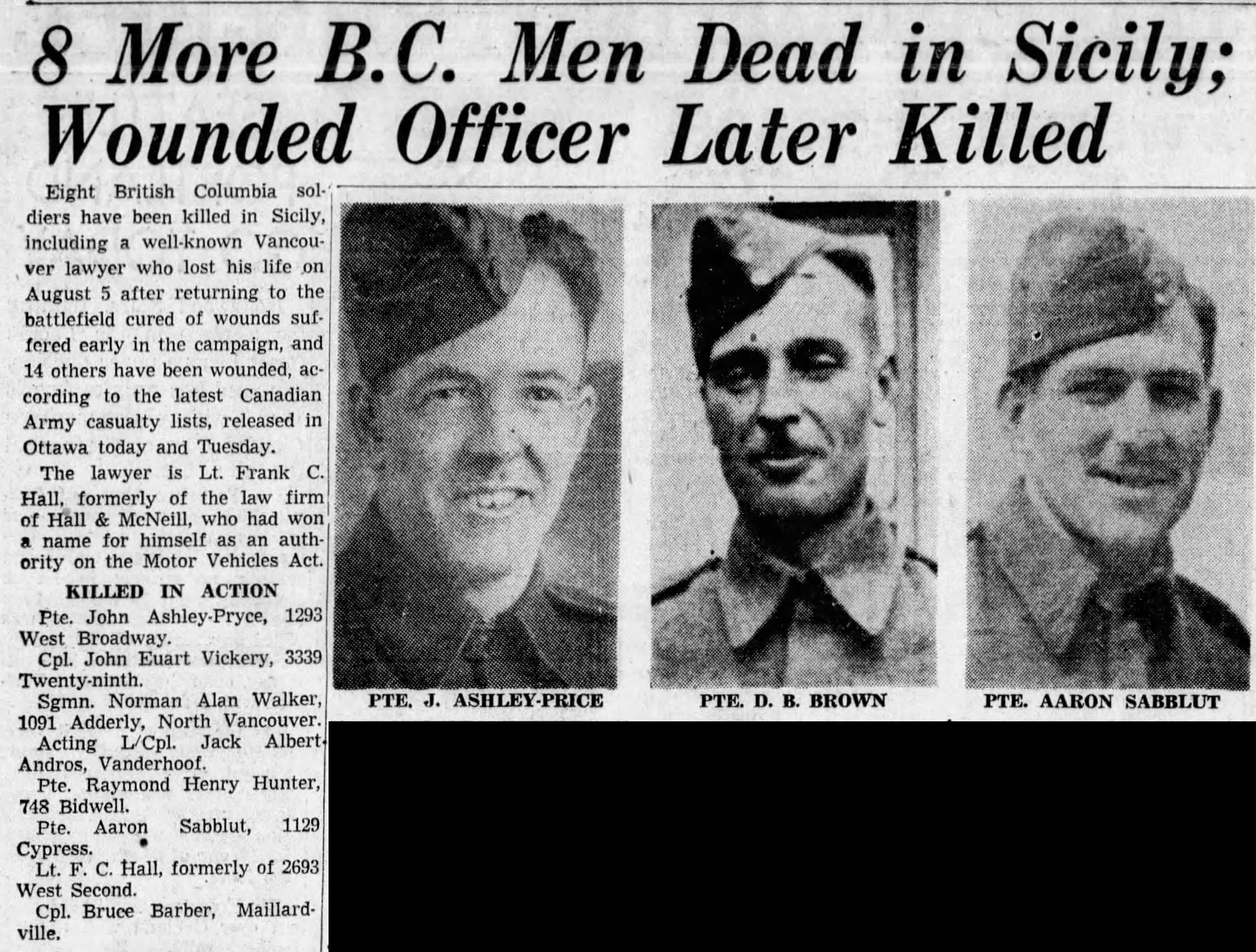 8 More B.C. Men Dead in Sicily; Wounded Officer Later Killed

Eight British Columbia soldiers have been killed in Sicily, including a well-known Vancouver lawyer who lost his life on August 5 after returning to the battlefield cured of wounds suffered early in the campaign, and 14 others have been wounded, according to the latest Canadian Army casualty lists, released in Ottawa today and Tuesday.

The lawyer is Lt. Frank C. Hall, formerly of the law firm of Hall & McNeill, who had won a name for himself as an authority on the Motor Vehicles Act.

KILLED IN ACTION

Pte. John Ashley-Pryce, 1293 West Broadway.

Cpl. John Euart Vickery, 3339 Twenty-ninth.

Sgmn. Norman Alan Walker, 1091 Adderly, North Vancouver.

Acting L/Cpl. Jack Albert Andros, Vanderhoof.

Pte. Raymond Henry Hunter, 748 Bidwell.

Pte. Aaron Sabblut, 1129 Cypress.

Lt. F. C. Hall, formerly of 2693 West Second.

Cpl. Bruce Barber, Maillardville.

PTE. J. ASHLEY-PRICE

PTE. D. B. BROWN

PTE. AARON SABBLUT